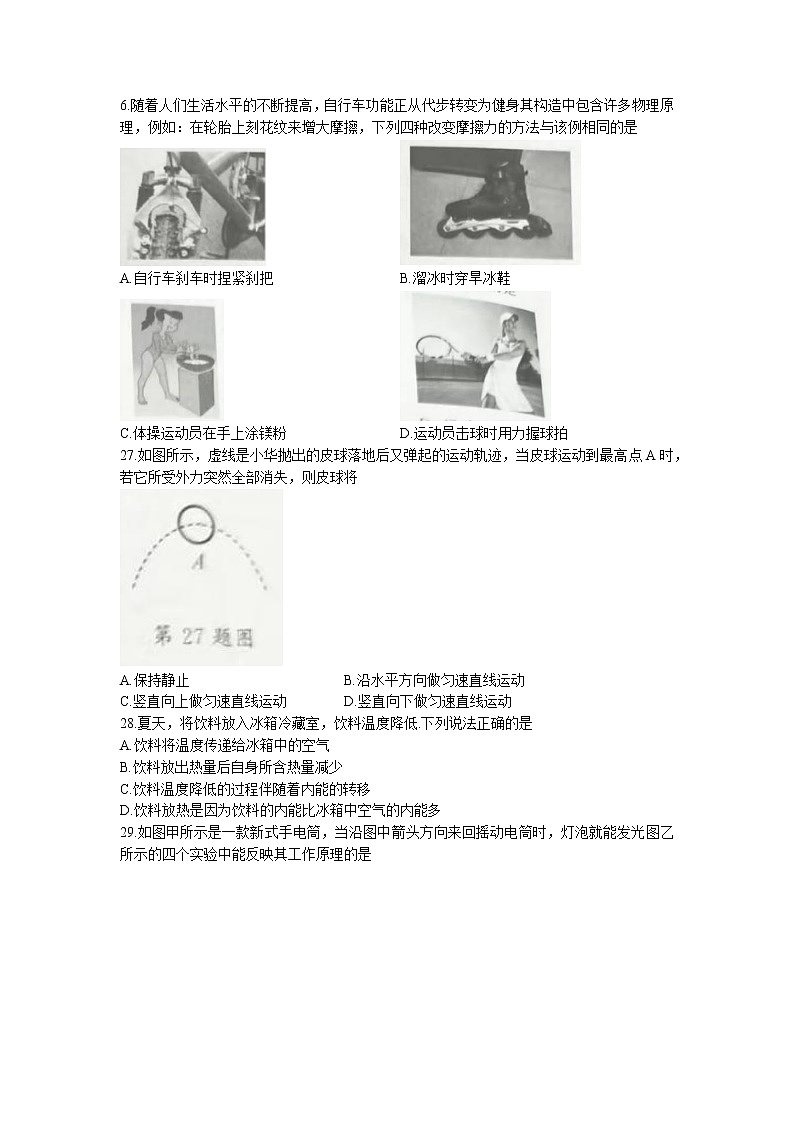 6.随着人们生活水平的不断提高，自行车功能正从代步转变为健身其构造中包含许多物理原理，例如：在轮胎上刻花纹来增大摩擦，下列四种改变摩擦力的方法与该例相同的是

A.自行车刹车时捏紧刹把

B.溜冰时穿旱冰鞋

C.体操运动员在手上涂镁粉

D.运动员击球时用力握球拍

27.如图所示，虚线是小华抛出的皮球落地后又弹起的运动轨迹，当皮球运动到最高点A时，若它所受外力突然全部消失，则皮球将

A

第 27 题图

A.保持静止
B.沿水平方向做匀速直线运动
C.竖直向上做匀速直线运动
D.竖直向下做匀速直线运动

28.夏天，将饮料放入冰箱冷藏室，饮料温度降低.下列说法正确的是
A.饮料将温度传递给冰箱中的空气
B.饮料放出热量后自身所含热量减少
C.饮料温度降低的过程伴随着内能的转移
D.饮料放热是因为饮料的内能比冰箱中空气的内能多

29.如图甲所示是一款新式手电筒，当沿图中箭头方向来回摇动电筒时，灯泡就能发光图乙所示的四个实验中能反映其工作原理的是